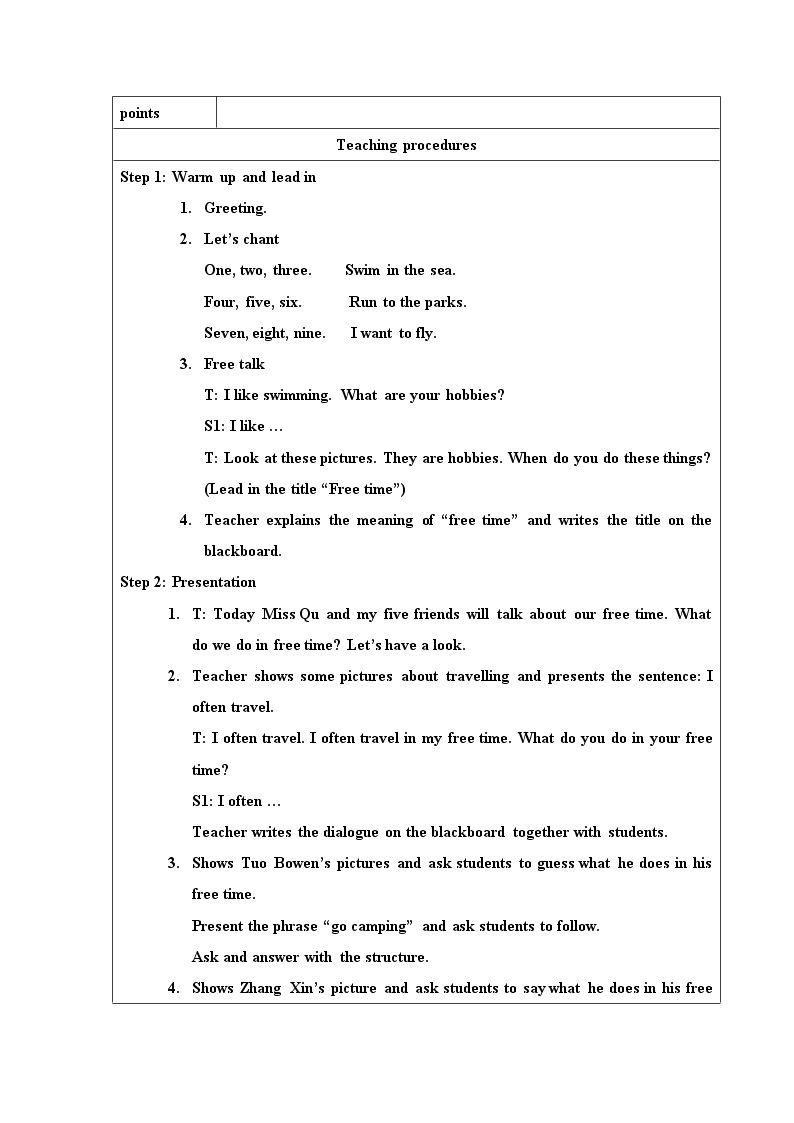 points

Teaching procedures

Step 1: Warm up and lead in

1. Greeting.

2. Let's chant

One, two, three. Swim in the sea.

Four, five, six. Run to the parks.

Seven, eight, nine. I want to fly.

3. Free talk

T: I like swimming. What are your hobbies?

S1: I like …

T: Look at these pictures. They are hobbies. When do you do these things? (Lead in the title "Free time")

4. Teacher explains the meaning of "free time" and writes the title on the blackboard.

Step 2: Presentation

1. T: Today Miss Qu and my five friends will talk about our free time. What do we do in free time? Let's have a look.

2. Teacher shows some pictures about travelling and presents the sentence: I often travel.

T: I often travel. I often travel in my free time. What do you do in your free time?

S1: I often …

Teacher writes the dialogue on the blackboard together with students.

3. Shows Tuo Bowen's pictures and ask students to guess what he does in his free time.

Present the phrase "go camping" and ask students to follow.

Ask and answer with the structure.

4. Shows Zhang Xin's picture and ask students to say what he does in his free